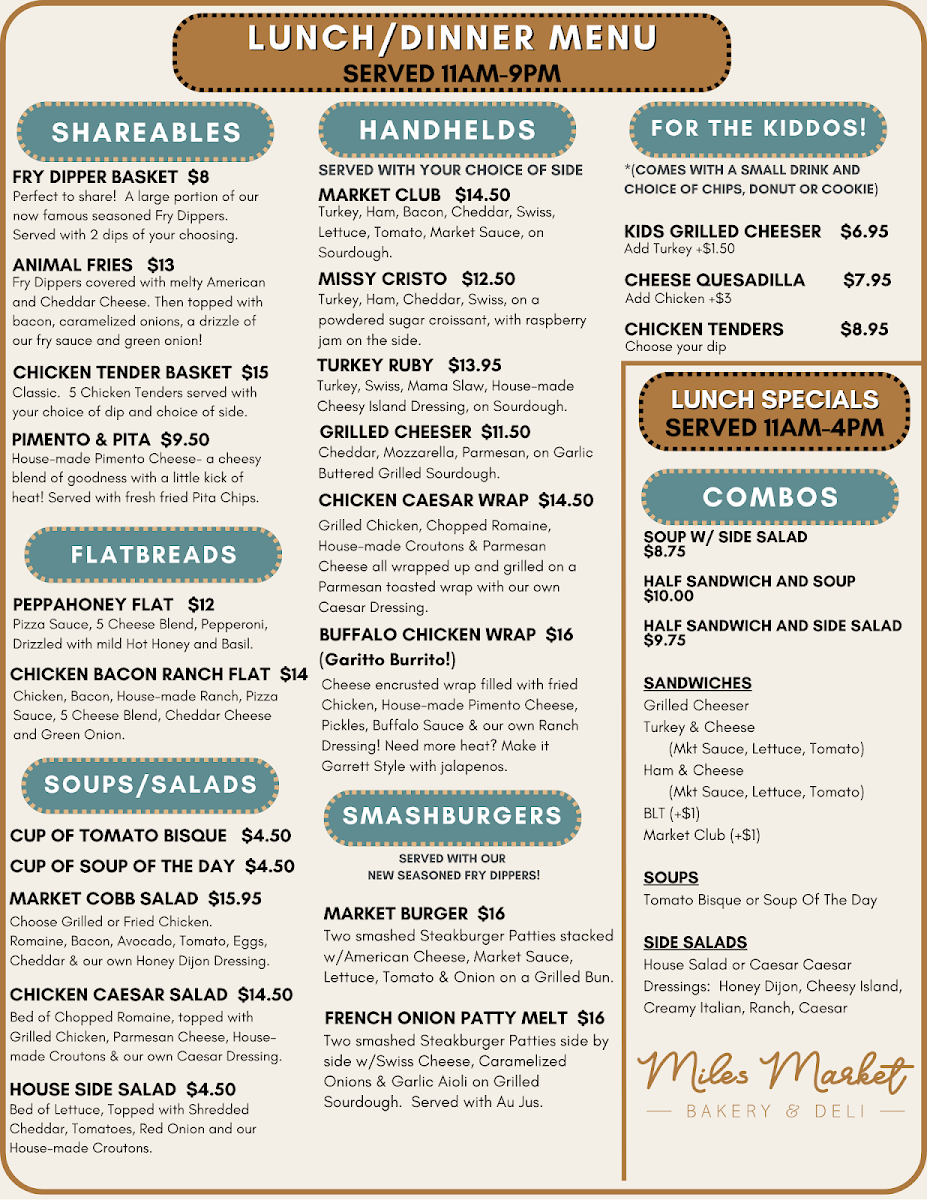 LUNCH/DINNER MENU
SERVED 11AM-9PM

SHAREABLES

FRY DIPPER BASKET $8
Perfect to share! A large portion of our now famous seasoned Fry Dippers. Served with 2 dips of your choosing.

ANIMAL FRIES $13
Fry Dippers covered with melty American and Cheddar Cheese. Then topped with bacon, caramelized onions, a drizzle of our fry sauce and green onion!

CHICKEN TENDER BASKET $15
Classic. 5 Chicken Tenders served with your choice of dip and choice of side.

PIMENTO & PITA $9.50
House-made Pimento Cheese- a cheesy blend of goodness with a little kick of heat! Served with fresh fried Pita Chips.

FLATBREADS

PEPPAHONEY FLAT $12
Pizza Sauce, 5 Cheese Blend, Pepperoni, Drizzled with mild Hot Honey and Basil.

CHICKEN BACON RANCH FLAT $14
Chicken, Bacon, House-made Ranch, Pizza Sauce, 5 Cheese Blend, Cheddar Cheese and Green Onion.

SOUPS/SALADS

CUP OF TOMATO BISQUE $4.50

CUP OF SOUP OF THE DAY $4.50

MARKET COBB SALAD $15.95
Choose Grilled or Fried Chicken. Romaine, Bacon, Avocado, Tomato, Eggs, Cheddar & our own Honey Dijon Dressing.

CHICKEN CAESAR SALAD $14.50
Bed of Chopped Romaine, topped with Grilled Chicken, Parmesan Cheese, House-made Croutons & our own Caesar Dressing.

HOUSE SIDE SALAD $4.50
Bed of Lettuce, Topped with Shredded Cheddar, Tomatoes, Red Onion and our House-made Croutons.

HANDHELDS

SERVED WITH YOUR CHOICE OF SIDE

MARKET CLUB $14.50
Turkey, Ham, Bacon, Cheddar, Swiss, Lettuce, Tomato, Market Sauce, on Sourdough.

MISSY CRISTO $12.50
Turkey, Ham, Cheddar, Swiss, on a powdered sugar croissant, with raspberry jam on the side.

TURKEY RUBY $13.95
Turkey, Swiss, Mama Slaw, House-made Cheesy Island Dressing, on Sourdough.

GRILLED CHEESER $11.50
Cheddar, Mozzarella, Parmesan, on Garlic Buttered Grilled Sourdough.

CHICKEN CAESAR WRAP $14.50
Grilled Chicken, Chopped Romaine, House-made Croutons & Parmesan Cheese all wrapped up and grilled on a Parmesan toasted wrap with our own Caesar Dressing.

BUFFALO CHICKEN WRAP $16
(Garitto Burrito!)
Cheese encrusted wrap filled with fried Chicken, House-made Pimento Cheese, Pickles, Buffalo Sauce & our own Ranch Dressing! Need more heat? Make it Garrett Style with jalapenos.

SMASHBURGERS

SERVED WITH OUR
NEW SEASONED FRY DIPPERS!

MARKET BURGER $16
Two smashed Steakburger Patties stacked w/American Cheese, Market Sauce, Lettuce, Tomato & Onion on a Grilled Bun.

FRENCH ONION PATTY MELT $16
Two smashed Steakburger Patties side by side w/Swiss Cheese, Caramelized Onions & Garlic Aioli on Grilled Sourdough. Served with Au Jus.

FOR THE KIDDOS!

*(COMES WITH A SMALL DRINK AND CHOICE OF CHIPS, DONUT OR COOKIE)

KIDS GRILLED CHEESER $6.95
Add Turkey +$1.50

CHEESE QUESADILLA $7.95
Add Chicken +$3

CHICKEN TENDERS $8.95
Choose your dip

LUNCH SPECIALS
SERVED 11AM-4PM

COMBOS

SOUP W/ SIDE SALAD
$8.75

HALF SANDWICH AND SOUP
$10.00

HALF SANDWICH AND SIDE SALAD
$9.75

SANDWICHES
Grilled Cheeser
Turkey & Cheese
(Mkt Sauce, Lettuce, Tomato)
Ham & Cheese
(Mkt Sauce, Lettuce, Tomato)
BLT (+$1)
Market Club (+$1)

SOUPS
Tomato Bisque or Soup Of The Day

SIDE SALADS
House Salad or Caesar Caesar
Dressings: Honey Dijon, Cheesy Island, Creamy Italian, Ranch, Caesar

Miles Market
BAKERY & DELI